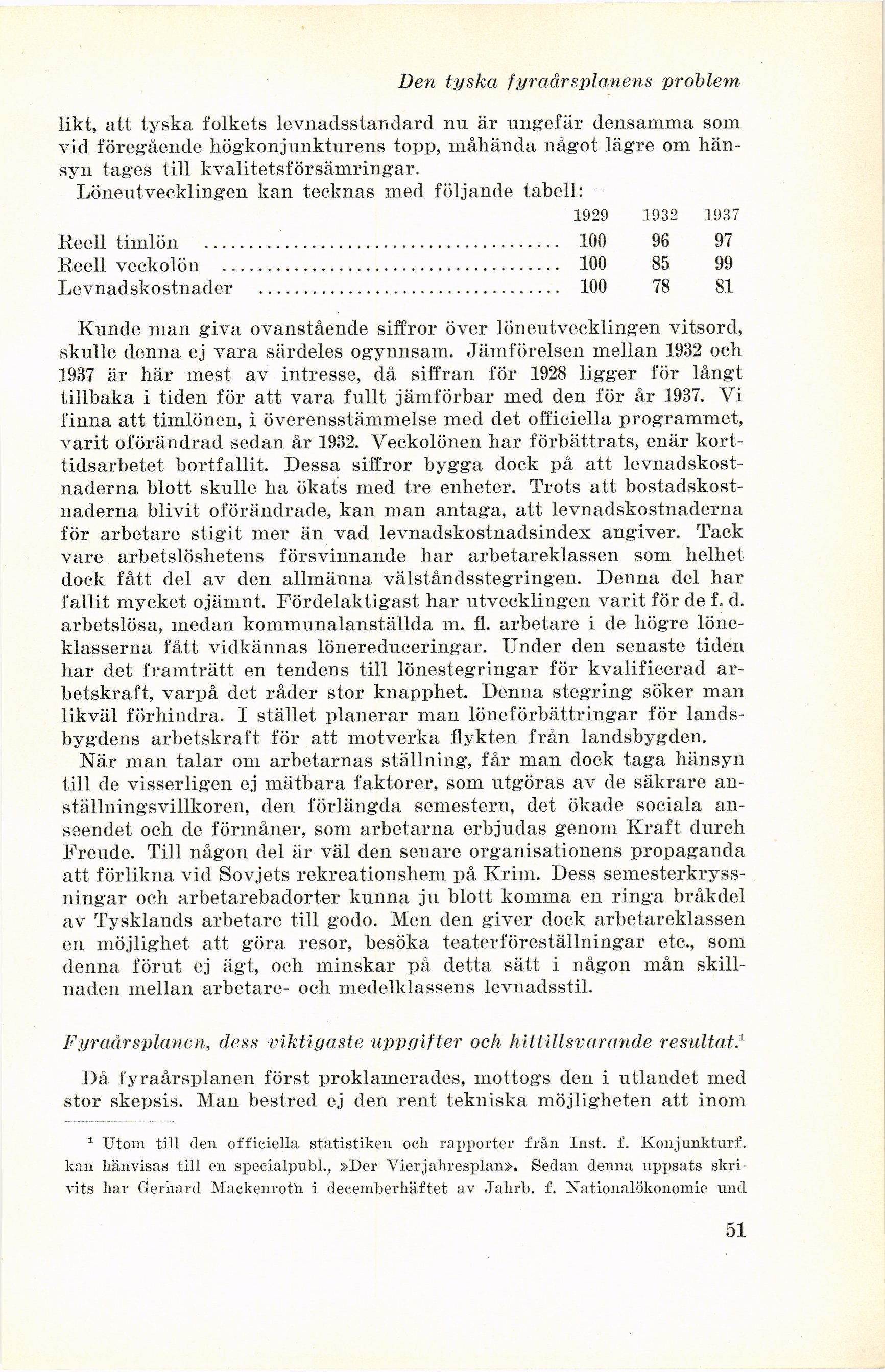 Den tyska fyraårsplanens problem

likt, att tyska folkets levnadsstandard nu är ungefär densamma som vid föregående högkonjunkturens topp, måhända något lägre om hänsyn tages till kvalitetsförsämringar.

Löneutvecklingen kan tecknas med följande tabell:

| | 1929 | 1932 | 1937 |
|---|---|---|---|
| Reell timlön | 100 | 96 | 97 |
| Reell veckolön | 100 | 85 | 99 |
| Levnadskostnader | 100 | 78 | 81 |

Kunde man giva ovanstående siffror över löneutvecklingen vitsord, skulle denna ej vara särdeles ogynnsam. Jämförelsen mellan 1932 och 1937 är här mest av intresse, då siffran för 1928 ligger för långt tillbaka i tiden för att vara fullt jämförbar med den för år 1937. Vi finna att timlönen, i överensstämmelse med det officiella programmet, varit oförändrad sedan år 1932. Veckolönen har förbättrats, enär korttidsarbetet bortfallit. Dessa siffror bygga dock på att levnadskostnaderna blott skulle ha ökats med tre enheter. Trots att bostadskostnaderna blivit oförändrade, kan man antaga, att levnadskostnaderna för arbetare stigit mer än vad levnadskostnadsindex angiver. Tack vare arbetslöshetens försvinnande har arbetareklassen som helhet dock fått del av den allmänna välståndsstegringen. Denna del har fallit mycket ojämnt. Fördelaktigast har utvecklingen varit för de f. d. arbetslösa, medan kommunalanställda m. fl. arbetare i de högre löneklasserna fått vidkännas lönereduceringar. Under den senaste tiden har det framträtt en tendens till lönestegringar för kvalificerad arbetskraft, varpå det råder stor knapphet. Denna stegring söker man likväl förhindra. I stället planerar man löneförbättringar för landsbygdens arbetskraft för att motverka flykten från landsbygden.

När man talar om arbetarnas ställning, får man dock taga hänsyn till de visserligen ej mätbara faktorer, som utgöras av de säkrare anställningsvillkoren, den förlängda semestern, det ökade sociala anseendet och de förmåner, som arbetarna erbjudas genom Kraft durch Freude. Till någon del är väl den senare organisationens propaganda att förlikna vid Sovjets rekreationshem på Krim. Dess semesterkryssningar och arbetarebadorter kunna ju blott komma en ringa bråkdel av Tysklands arbetare till godo. Men den giver dock arbetareklassen en möjlighet att göra resor, besöka teaterföreställningar etc., som denna förut ej ägt, och minskar på detta sätt i någon mån skillnaden mellan arbetare- och medelklassens levnadsstil.

Fyraårsplanen, dess viktigaste uppgifter och hittillsvarande resultat.$^1$

Då fyraårsplanen först proklamerades, mottogs den i utlandet med stor skepsis. Man bestred ej den rent tekniska möjligheten att inom

$^1$ Utom till den officiella statistiken och rapporter från Inst. f. Konjunkturf. kan hänvisas till en specialpubl., »Der Vierjahresplan». Sedan denna uppsats skrivits har Gerhard Mackenroth i decemberhäftet av Jahrb. f. Nationalökonomie und

51